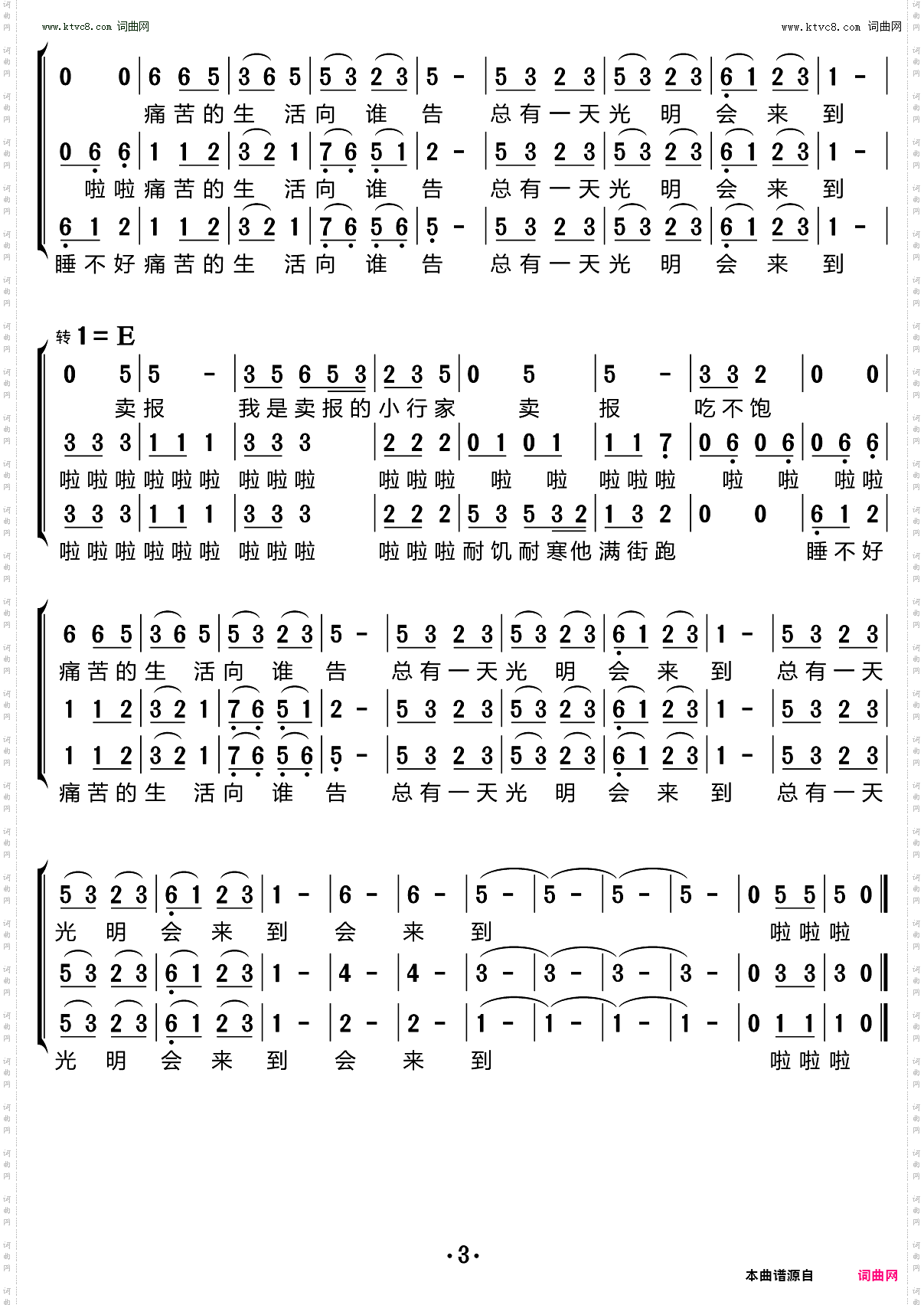 www.ktvc8.com 词曲网　www.ktvc8.com 词曲网

0 0 | 6 6 5 | 3 6 5 | 5 3 2 3 | 5 - | 5 3 2 3 | 5 3 2 3 | 6 1 2 3 | 1 - |
痛苦的生 活向 谁 告 总有一天光 明 会 来 到
0 6 6 | 1 1 2 | 3 2 1 | 7 6 5 1 | 2 - | 5 3 2 3 | 5 3 2 3 | 6 1 2 3 | 1 - |
啦啦痛苦的生 活向 谁 告 总有一天光 明 会 来 到
6 1 2 | 1 1 2 | 3 2 1 | 7 6 5 6 | 5 - | 5 3 2 3 | 5 3 2 3 | 6 1 2 3 | 1 - |
睡不好痛苦的生 活向 谁 告 总有一天光 明 会 来 到

转 1 = E
0 5 | 5 - | 3 5 6 5 3 | 2 3 5 | 0 5 | 5 - | 3 3 2 | 0 0 |
卖报 我是卖报的小行家 卖 报 吃不饱
3 3 3 | 1 1 1 | 3 3 3 | 2 2 2 | 0 1 0 1 | 1 1 7 | 0 6 0 6 | 0 6 6 |
啦啦啦啦啦啦 啦啦啦 啦啦啦 啦 啦 啦啦啦 啦 啦 啦啦
3 3 3 | 1 1 1 | 3 3 3 | 2 2 2 | 5 3 5 3 2 | 1 3 2 | 0 0 | 6 1 2 |
啦啦啦啦啦啦 啦啦啦 啦啦啦耐饥耐寒他满街跑 睡不好

6 6 5 | 3 6 5 | 5 3 2 3 | 5 - | 5 3 2 3 | 5 3 2 3 | 6 1 2 3 | 1 - | 5 3 2 3 |
痛苦的生 活向 谁 告 总有一天光 明 会 来 到 总有一天
1 1 2 | 3 2 1 | 7 6 5 1 | 2 - | 5 3 2 3 | 5 3 2 3 | 6 1 2 3 | 1 - | 5 3 2 3 |
1 1 2 | 3 2 1 | 7 6 5 6 | 5 - | 5 3 2 3 | 5 3 2 3 | 6 1 2 3 | 1 - | 5 3 2 3 |
痛苦的生 活向 谁 告 总有一天光 明 会 来 到 总有一天

5 3 2 3 | 6 1 2 3 | 1 - | 6 - | 6 - | 5 - | 5 - | 5 - | 5 - | 0 5 5 | 5 0 ‖
光 明 会 来 到 会 来 到 啦啦啦
5 3 2 3 | 6 1 2 3 | 1 - | 4 - | 4 - | 3 - | 3 - | 3 - | 3 - | 0 3 3 | 3 0 ‖
5 3 2 3 | 6 1 2 3 | 1 - | 2 - | 2 - | 1 - | 1 - | 1 - | 1 - | 0 1 1 | 1 0 ‖
光 明 会 来 到 会 来 到 啦啦啦

·3·

本曲谱源自 词曲网